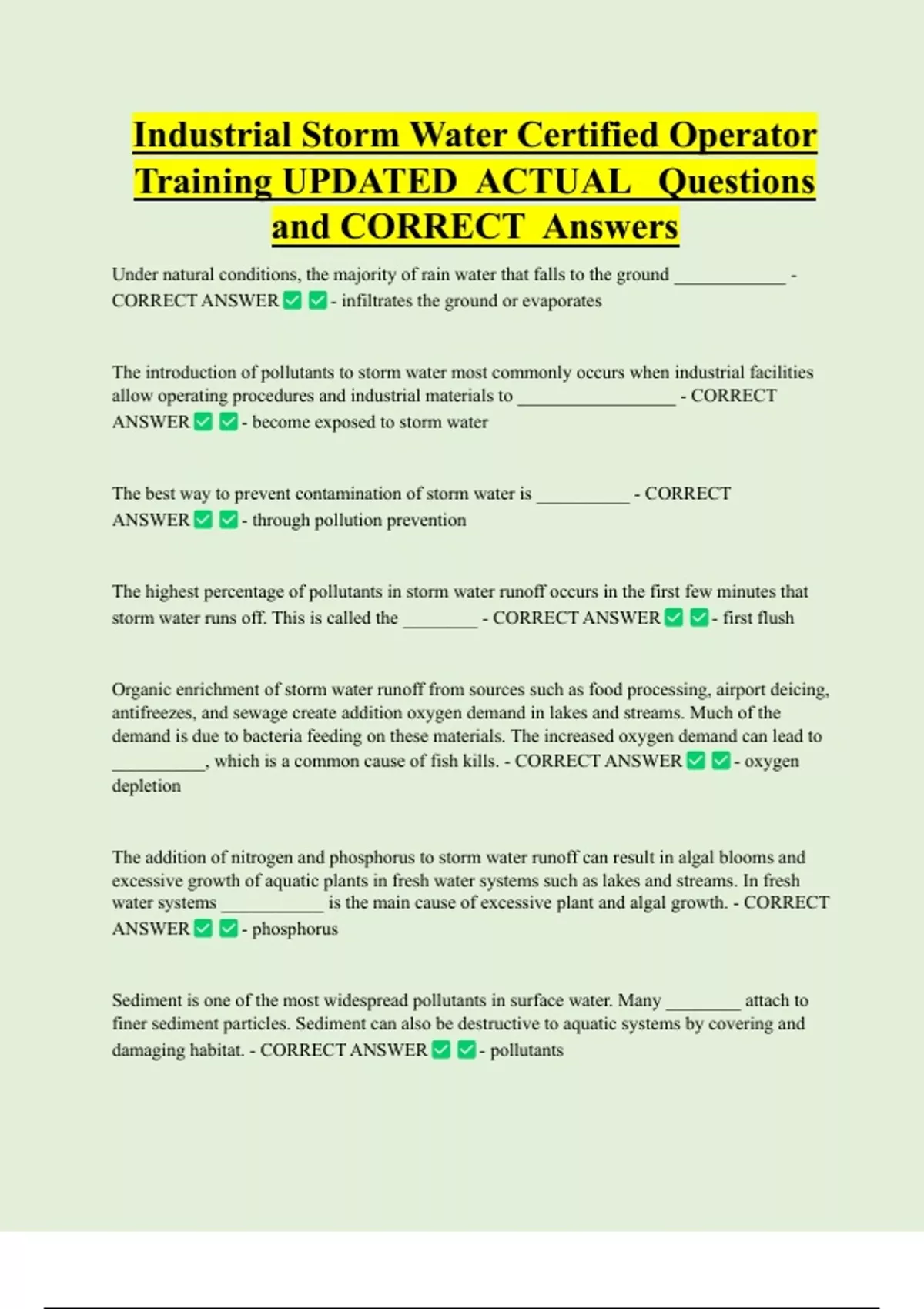 Industrial Storm Water Certified Operator Training UPDATED ACTUAL Questions and CORRECT Answers

Under natural conditions, the majority of rain water that falls to the ground ____________ - CORRECT ANSWER ✅ ✅ - infiltrates the ground or evaporates

The introduction of pollutants to storm water most commonly occurs when industrial facilities allow operating procedures and industrial materials to _________________ - CORRECT ANSWER ✅ ✅ - become exposed to storm water

The best way to prevent contamination of storm water is __________ - CORRECT ANSWER ✅ ✅ - through pollution prevention

The highest percentage of pollutants in storm water runoff occurs in the first few minutes that storm water runs off. This is called the ________ - CORRECT ANSWER ✅ ✅ - first flush

Organic enrichment of storm water runoff from sources such as food processing, airport deicing, antifreezes, and sewage create addition oxygen demand in lakes and streams. Much of the demand is due to bacteria feeding on these materials. The increased oxygen demand can lead to __________, which is a common cause of fish kills. - CORRECT ANSWER ✅ ✅ - oxygen depletion

The addition of nitrogen and phosphorus to storm water runoff can result in algal blooms and excessive growth of aquatic plants in fresh water systems such as lakes and streams. In fresh water systems ___________ is the main cause of excessive plant and algal growth. - CORRECT ANSWER ✅ ✅ - phosphorus

Sediment is one of the most widespread pollutants in surface water. Many ________ attach to finer sediment particles. Sediment can also be destructive to aquatic systems by covering and damaging habitat. - CORRECT ANSWER ✅ ✅ - pollutants